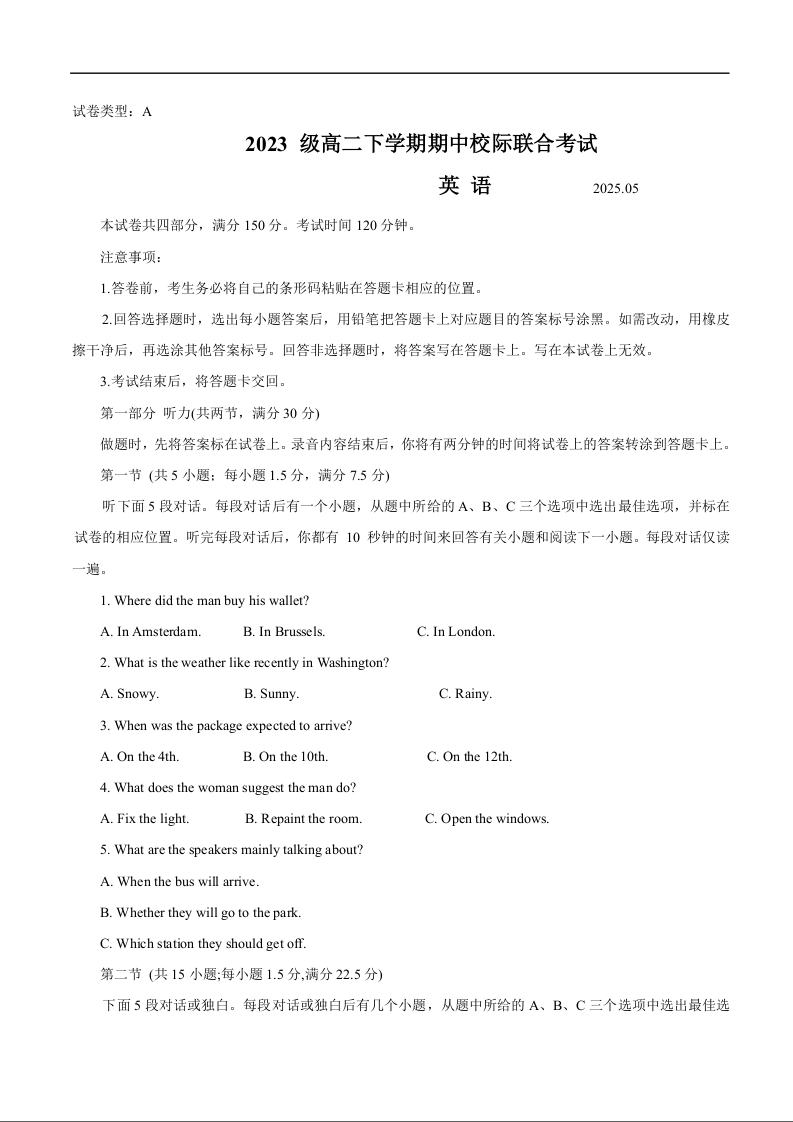 试卷类型：A

2023 级高二下学期期中校际联合考试

英 语 2025.05

本试卷共四部分，满分 150 分。考试时间 120 分钟。

注意事项：

1.答卷前，考生务必将自己的条形码粘贴在答题卡相应的位置。

2.回答选择题时，选出每小题答案后，用铅笔把答题卡上对应题目的答案标号涂黑。如需改动，用橡皮擦干净后，再选涂其他答案标号。回答非选择题时，将答案写在答题卡上。写在本试卷上无效。

3.考试结束后，将答题卡交回。

第一部分 听力(共两节，满分 30 分)

做题时，先将答案标在试卷上。录音内容结束后，你将有两分钟的时间将试卷上的答案转涂到答题卡上。

第一节 (共 5 小题；每小题 1.5 分，满分 7.5 分)

听下面 5 段对话。每段对话后有一个小题，从题中所给的 A、B、C 三个选项中选出最佳选项，并标在试卷的相应位置。听完每段对话后，你都有 10 秒钟的时间来回答有关小题和阅读下一小题。每段对话仅读一遍。

1. Where did the man buy his wallet?

A. In Amsterdam. B. In Brussels. C. In London.

2. What is the weather like recently in Washington?

A. Snowy. B. Sunny. C. Rainy.

3. When was the package expected to arrive?

A. On the 4th. B. On the 10th. C. On the 12th.

4. What does the woman suggest the man do?

A. Fix the light. B. Repaint the room. C. Open the windows.

5. What are the speakers mainly talking about?

A. When the bus will arrive.

B. Whether they will go to the park.

C. Which station they should get off.

第二节 (共 15 小题;每小题 1.5 分,满分 22.5 分)

下面 5 段对话或独白。每段对话或独白后有几个小题，从题中所给的 A、B、C 三个选项中选出最佳选